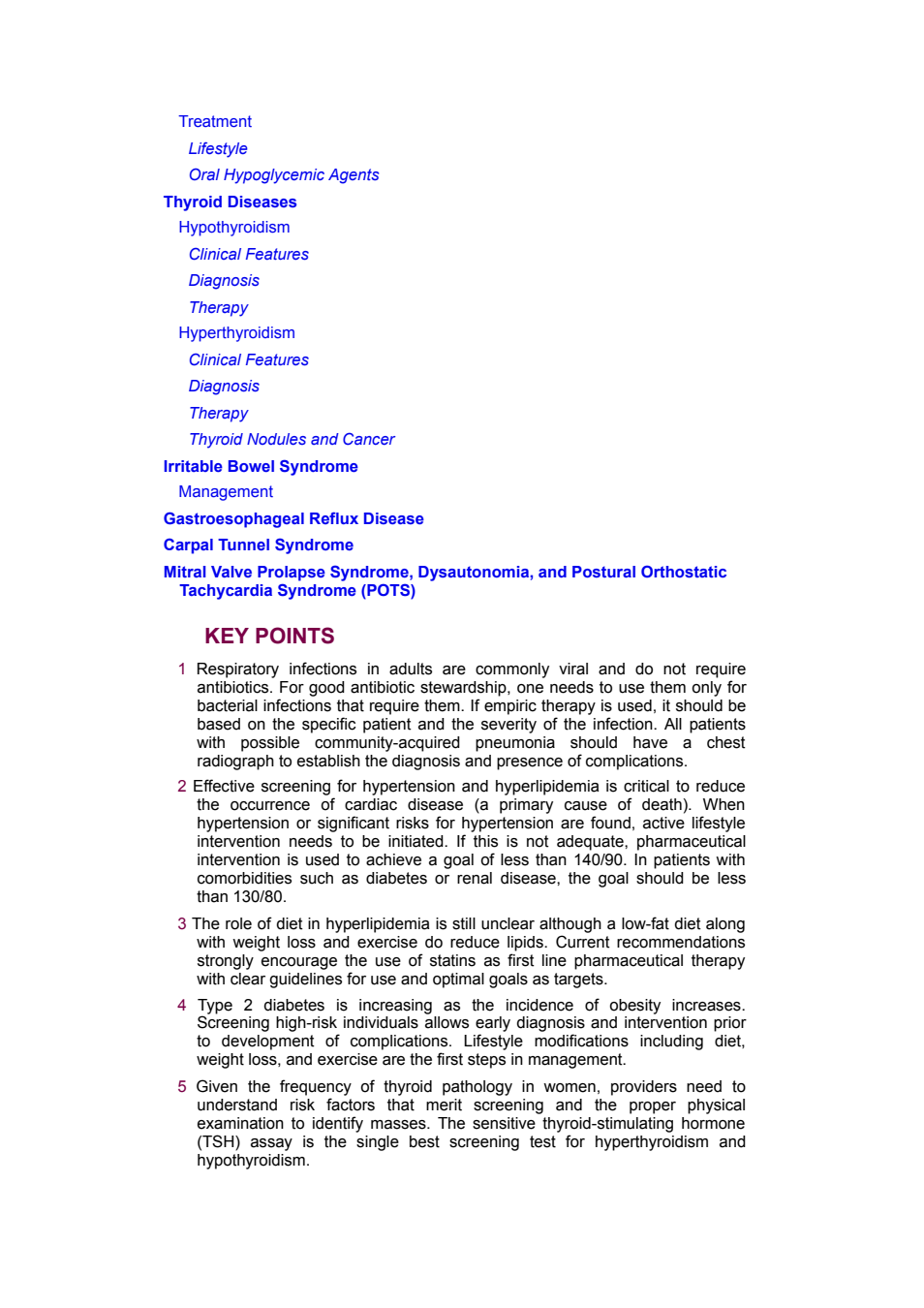 Treatment

Lifestyle

Oral Hypoglycemic Agents

Thyroid Diseases

Hypothyroidism

Clinical Features

Diagnosis

Therapy

Hyperthyroidism

Clinical Features

Diagnosis

Therapy

Thyroid Nodules and Cancer

Irritable Bowel Syndrome

Management

Gastroesophageal Reflux Disease

Carpal Tunnel Syndrome

Mitral Valve Prolapse Syndrome, Dysautonomia, and Postural Orthostatic Tachycardia Syndrome (POTS)

KEY POINTS

1 Respiratory infections in adults are commonly viral and do not require antibiotics. For good antibiotic stewardship, one needs to use them only for bacterial infections that require them. If empiric therapy is used, it should be based on the specific patient and the severity of the infection. All patients with possible community-acquired pneumonia should have a chest radiograph to establish the diagnosis and presence of complications.

2 Effective screening for hypertension and hyperlipidemia is critical to reduce the occurrence of cardiac disease (a primary cause of death). When hypertension or significant risks for hypertension are found, active lifestyle intervention needs to be initiated. If this is not adequate, pharmaceutical intervention is used to achieve a goal of less than 140/90. In patients with comorbidities such as diabetes or renal disease, the goal should be less than 130/80.

3 The role of diet in hyperlipidemia is still unclear although a low-fat diet along with weight loss and exercise do reduce lipids. Current recommendations strongly encourage the use of statins as first line pharmaceutical therapy with clear guidelines for use and optimal goals as targets.

4 Type 2 diabetes is increasing as the incidence of obesity increases. Screening high-risk individuals allows early diagnosis and intervention prior to development of complications. Lifestyle modifications including diet, weight loss, and exercise are the first steps in management.

5 Given the frequency of thyroid pathology in women, providers need to understand risk factors that merit screening and the proper physical examination to identify masses. The sensitive thyroid-stimulating hormone (TSH) assay is the single best screening test for hyperthyroidism and hypothyroidism.